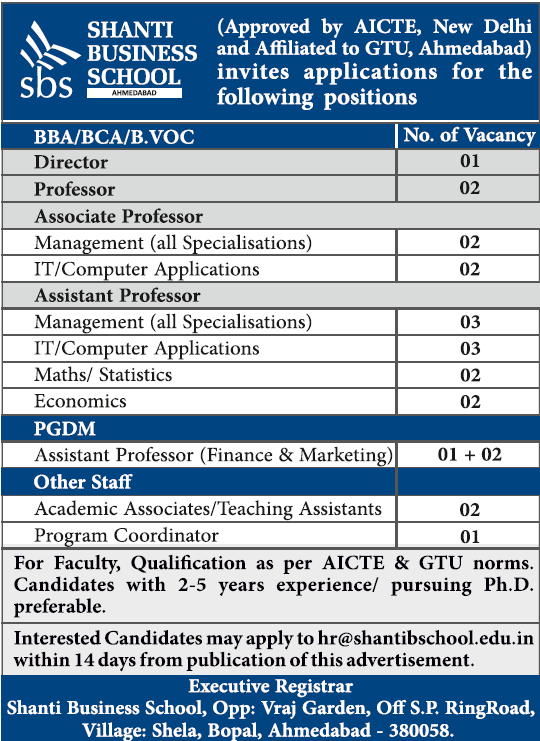 sbs SHANTI BUSINESS SCHOOL AHMEDABAD

(Approved by AICTE, New Delhi and Affiliated to GTU, Ahmedabad) invites applications for the following positions

| BBA/BCA/B.VOC | No. of Vacancy |
|---|---|
| Director | 01 |
| Professor | 02 |
| Associate Professor | |
| Management (all Specialisations) | 02 |
| IT/Computer Applications | 02 |
| Assistant Professor | |
| Management (all Specialisations) | 03 |
| IT/Computer Applications | 03 |
| Maths/ Statistics | 02 |
| Economics | 02 |
| PGDM | |
| Assistant Professor (Finance & Marketing) | 01 + 02 |
| Other Staff | |
| Academic Associates/Teaching Assistants | 02 |
| Program Coordinator | 01 |

For Faculty, Qualification as per AICTE & GTU norms. Candidates with 2-5 years experience/ pursuing Ph.D. preferable.

Interested Candidates may apply to hr@shantibschool.edu.in within 14 days from publication of this advertisement.

Executive Registrar
Shanti Business School, Opp: Vraj Garden, Off S.P. RingRoad, Village: Shela, Bopal, Ahmedabad - 380058.